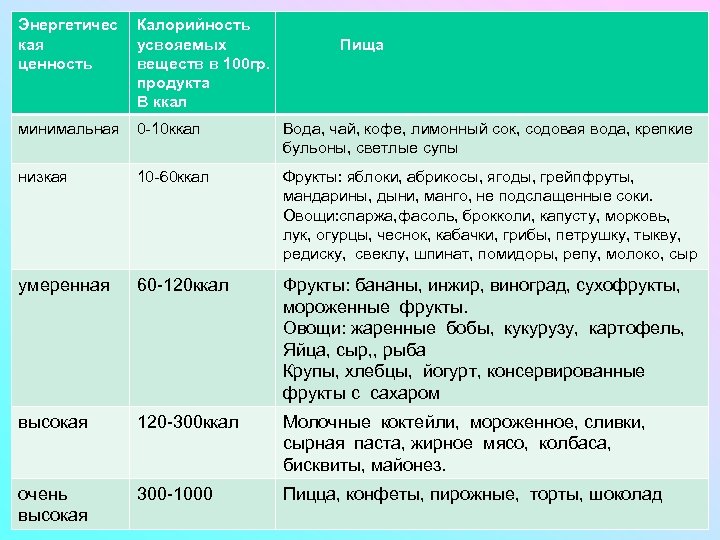 | Энергетическая ценность | Калорийность усвояемых веществ в 100гр. продукта В ккал | Пища |
|---|---|---|
| минимальная | 0-10ккал | Вода, чай, кофе, лимонный сок, содовая вода, крепкие бульоны, светлые супы |
| низкая | 10-60ккал | Фрукты: яблоки, абрикосы, ягоды, грейпфруты, мандарины, дыни, манго, не подслащенные соки. Овощи:спаржа,фасоль, брокколи, капусту, морковь, лук, огурцы, чеснок, кабачки, грибы, петрушку, тыкву, редиску, свеклу, шпинат, помидоры, репу, молоко, сыр |
| умеренная | 60-120ккал | Фрукты: бананы, инжир, виноград, сухофрукты, мороженные фрукты. Овощи: жаренные бобы, кукурузу, картофель, Яйца, сыр,, рыба Крупы, хлебцы, йогурт, консервированные фрукты с сахаром |
| высокая | 120-300ккал | Молочные коктейли, мороженное, сливки, сырная паста, жирное мясо, колбаса, бисквиты, майонез. |
| очень высокая | 300-1000 | Пицца, конфеты, пирожные, торты, шоколад |